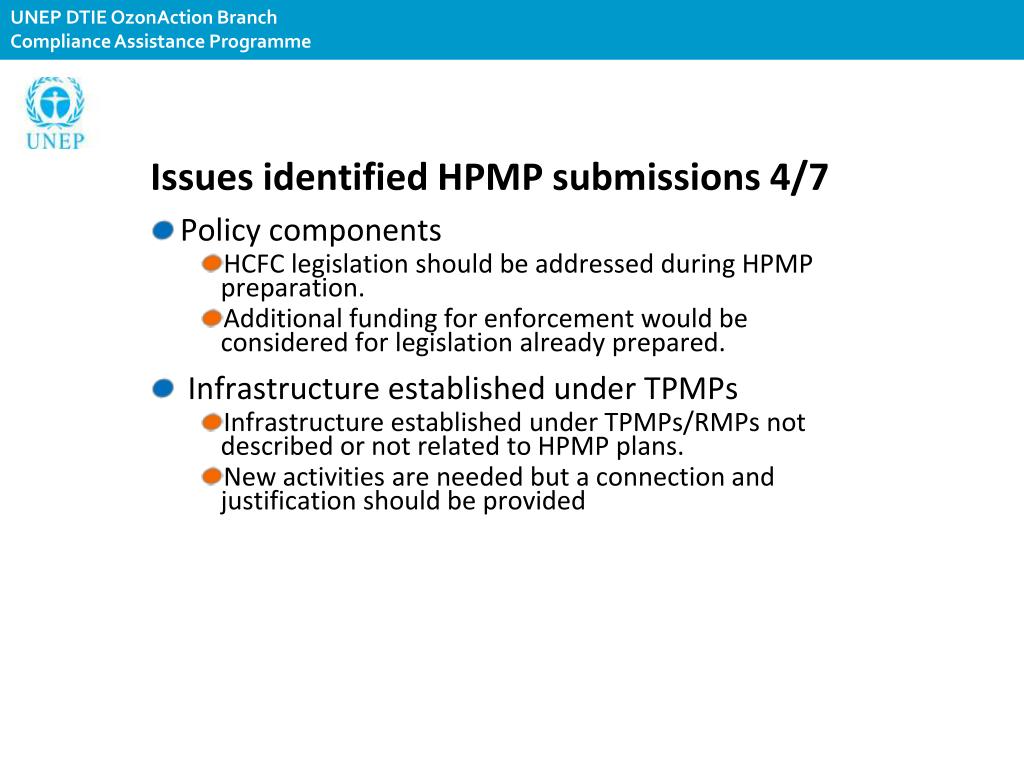 UNEP DTIE OzonAction Branch
Compliance Assistance Programme

UNEP

Issues identified HPMP submissions 4/7

Policy components

HCFC legislation should be addressed during HPMP preparation.

Additional funding for enforcement would be considered for legislation already prepared.

Infrastructure established under TPMPs

Infrastructure established under TPMPs/RMPs not described or not related to HPMP plans.

New activities are needed but a connection and justification should be provided